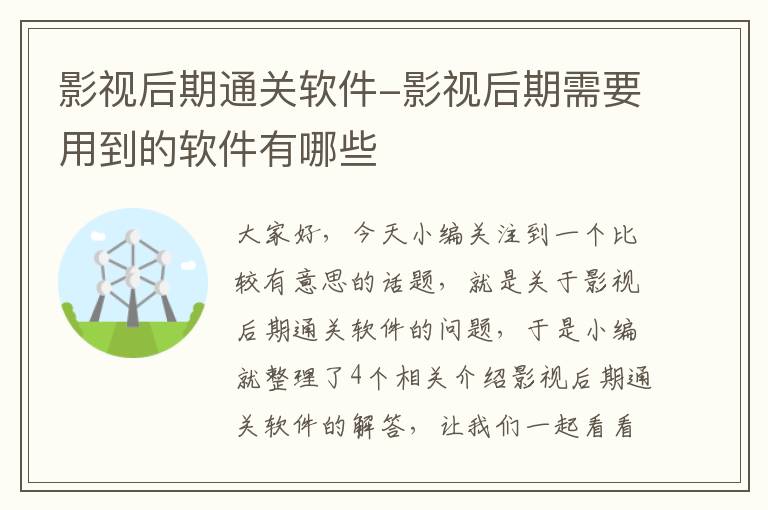 影视后期通关软件-影视后期需要用到的软件有哪些

大家好，今天小编关注到一个比较有意思的话题，就是关于影视后期通关软件的问题，于是小编就整理了4个相关介绍影视后期通关软件的解答，让我们一起看看